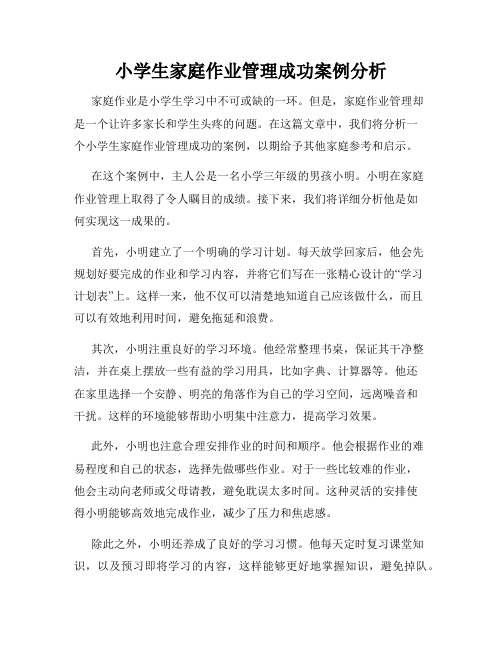 小学生家庭作业管理成功案例分析

家庭作业是小学生学习中不可或缺的一环。但是，家庭作业管理却是一个让许多家长和学生头疼的问题。在这篇文章中，我们将分析一个小学生家庭作业管理成功的案例，以期给予其他家庭参考和启示。

在这个案例中，主人公是一名小学三年级的男孩小明。小明在家庭作业管理上取得了令人瞩目的成绩。接下来，我们将详细分析他是如何实现这一成果的。

首先，小明建立了一个明确的学习计划。每天放学回家后，他会先规划好要完成的作业和学习内容，并将它们写在一张精心设计的“学习计划表”上。这样一来，他不仅可以清楚地知道自己应该做什么，而且可以有效地利用时间，避免拖延和浪费。

其次，小明注重良好的学习环境。他经常整理书桌，保证其干净整洁，并在桌上摆放一些有益的学习用具，比如字典、计算器等。他还在家里选择一个安静、明亮的角落作为自己的学习空间，远离噪音和干扰。这样的环境能够帮助小明集中注意力，提高学习效果。

此外，小明也注意合理安排作业的时间和顺序。他会根据作业的难易程度和自己的状态，选择先做哪些作业。对于一些比较难的作业，他会主动向老师或父母请教，避免耽误太多时间。这种灵活的安排使得小明能够高效地完成作业，减少了压力和焦虑感。

除此之外，小明还养成了良好的学习习惯。他每天定时复习课堂知识，以及预习即将学习的内容，这样能够更好地掌握知识，避免掉队。